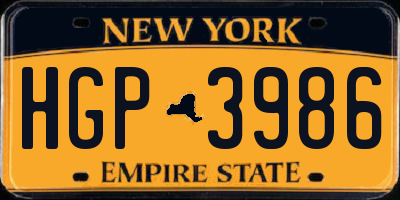 NEW YORK

HGP 3986

EMPIRE STATE